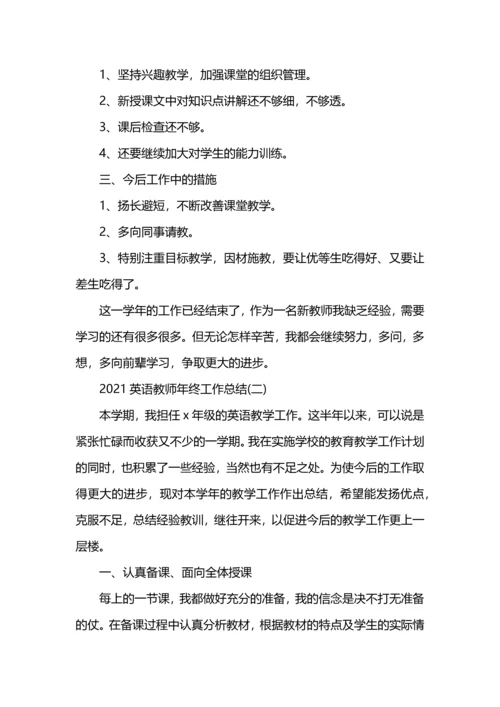 1、坚持兴趣教学，加强课堂的组织管理。

2、新授课文中对知识点讲解还不够细，不够透。

3、课后检查还不够。

4、还要继续加大对学生的能力训练。

三、今后工作中的措施

1、扬长避短，不断改善课堂教学。

2、多向同事请教。

3、特别注重目标教学，因材施教，要让优等生吃得好、又要让差生吃得了。

这一学年的工作已经结束了，作为一名新教师我缺乏经验，需要学习的还有很多很多。但无论怎样辛苦，我都会继续努力，多问，多想，多向前辈学习，争取更大的进步。

2021 英语教师年终工作总结(二)

本学期，我担任 x 年级的英语教学工作。这半年以来，可以说是紧张忙碌而收获又不少的一学期。我在实施学校的教育教学工作计划的同时，也积累了一些经验，当然也有不足之处。为使今后的工作取得更大的进步，现对本学年的教学工作作出总结，希望能发扬优点，克服不足，总结经验教训，继往开来，以促进今后的教学工作更上一层楼。

一、认真备课、面向全体授课

每上的一节课，我都做好充分的准备，我的信念是决不打无准备的仗。在备课过程中认真分析教材，根据教材的特点及学生的实际情